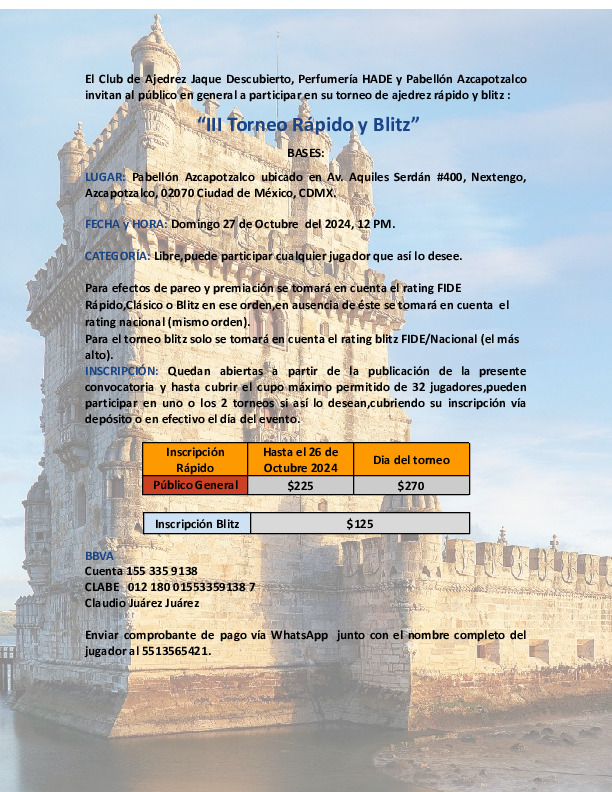 El Club de Ajedrez Jaque Descubierto, Perfumería HADE y Pabellón Azcapotzalco invitan al público en general a participar en su torneo de ajedrez rápido y blitz :

“III Torneo Rápido y Blitz”

BASES:

LUGAR: Pabellón Azcapotzalco ubicado en Av. Aquiles Serdán #400, Nextengo, Azcapotzalco, 02070 Ciudad de México, CDMX.

FECHA y HORA: Domingo 27 de Octubre del 2024, 12 PM.

CATEGORÍA: Libre,puede participar cualquier jugador que así lo desee.

Para efectos de pareo y premiación se tomará en cuenta el rating FIDE Rápido,Clásico o Blitz en ese orden,en ausencia de éste se tomará en cuenta el rating nacional (mismo orden).
Para el torneo blitz solo se tomará en cuenta el rating blitz FIDE/Nacional (el más alto).
INSCRIPCIÓN: Quedan abiertas a partir de la publicación de la presente convocatoria y hasta cubrir el cupo máximo permitido de 32 jugadores,pueden participar en uno o los 2 torneos si así lo desean,cubriendo su inscripción vía depósito o en efectivo el día del evento.

| Inscripción Rápido | Hasta el 26 de Octubre 2024 | Dia del torneo |
|---|---|---|
| Público General | $225 | $270 |

| Inscripción Blitz | $125 |
|---|---|

BBVA
Cuenta 155 335 9138
CLABE 012 180 01553359138 7
Claudio Juárez Juárez

Enviar comprobante de pago vía WhatsApp junto con el nombre completo del jugador al 5513565421.